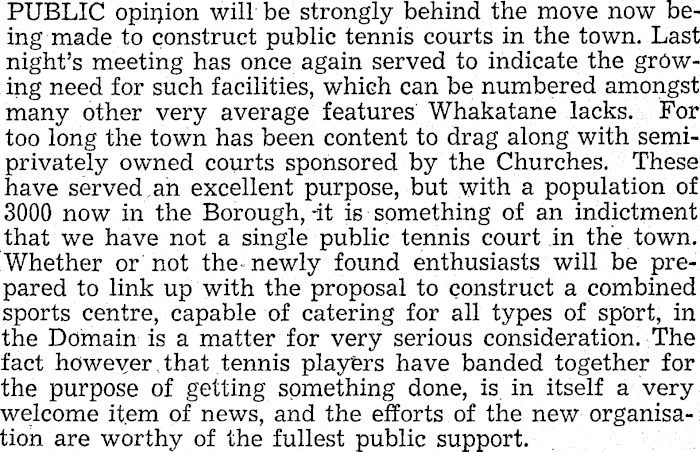 PUBLIC opinion will be strongly behind the move now being made to construct public tennis courts in the town. Last night's meeting has once again served to indicate the growing need for such facilities, which can be numbered amongst many other very average features Whakatane lacks. For too long the town has been content to drag along with semi-privately owned courts sponsored by the Churches. These have served an excellent purpose, but with a population of 3000 now in the Borough, it is something of an indictment that we have not a single public tennis court in the town. Whether or not the newly found enthusiasts will be prepared to link up with the proposal to construct a combined sports centre, capable of catering for all types of sport, in the Domain is a matter for very serious consideration. The fact however that tennis players have banded together for the purpose of getting something done, is in itself a very welcome item of news, and the efforts of the new organisation are worthy of the fullest public support.